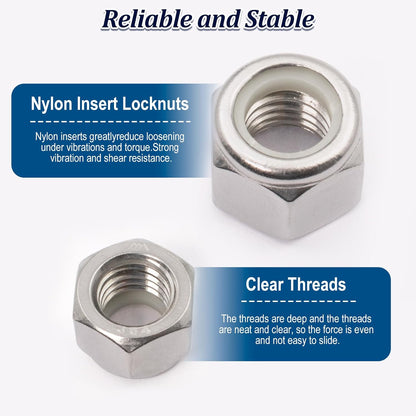 Reliable and Stable

Nylon Insert Locknuts

Nylon inserts greatlyreduce loosening under vibrations and torque.Strong vibration and shear resistance.

Clear Threads

The threads are deep and the threads are neat and clear, so the force is even and not easy to slide.